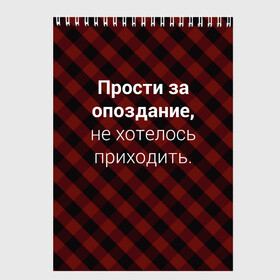 Прости за опоздание,
не хотелось приходить.